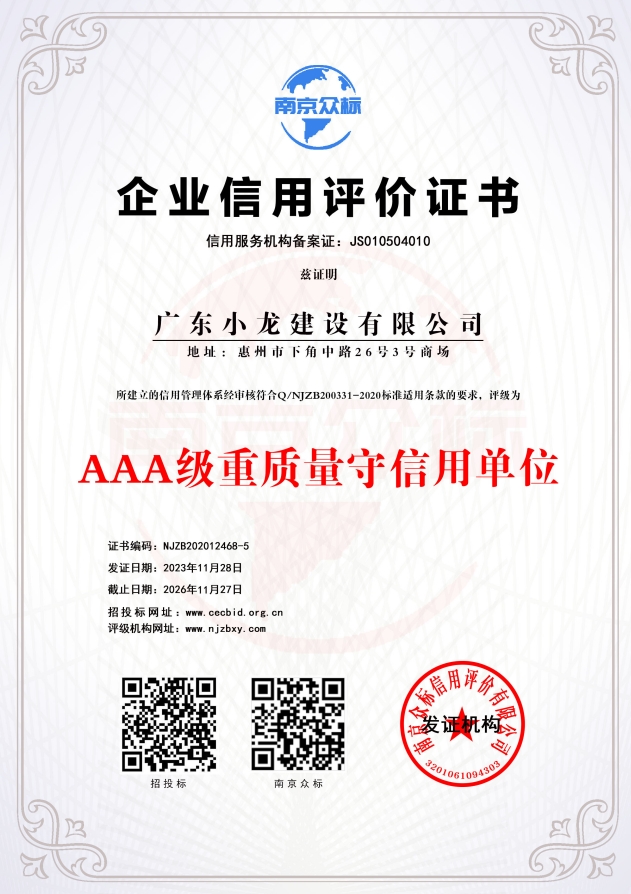 南京众标

企业信用评价证书

信用服务机构备案证：JS010504010

兹证明

广东小龙建设有限公司

地址：惠州市下角中路26号3号商场

所建立的信用管理体系经审核符合Q/NJZB200331-2020标准适用条款的要求，评级为

AAA级重质量守信用单位

证书编码：NJZB202012468-5
发证日期：2023年11月28日
截止日期：2026年11月27日
招投标网址：www.cecbid.org.cn
评级机构网址：www.njzbxy.com

招投标

南京众标

南京众标信用评价有限公司
发证机构
3201061094303